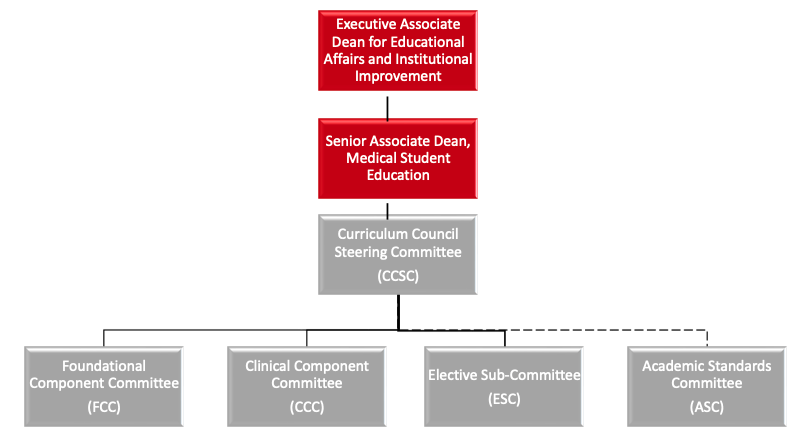 Executive Associate Dean for Educational Affairs and Institutional Improvement

Senior Associate Dean, Medical Student Education

Curriculum Council Steering Committee

(CCSC)

Foundational Component Committee

(FCC)

Clinical Component Committee

(CCC)

Elective Sub-Committee

(ESC)

Academic Standards Committee

(ASC)